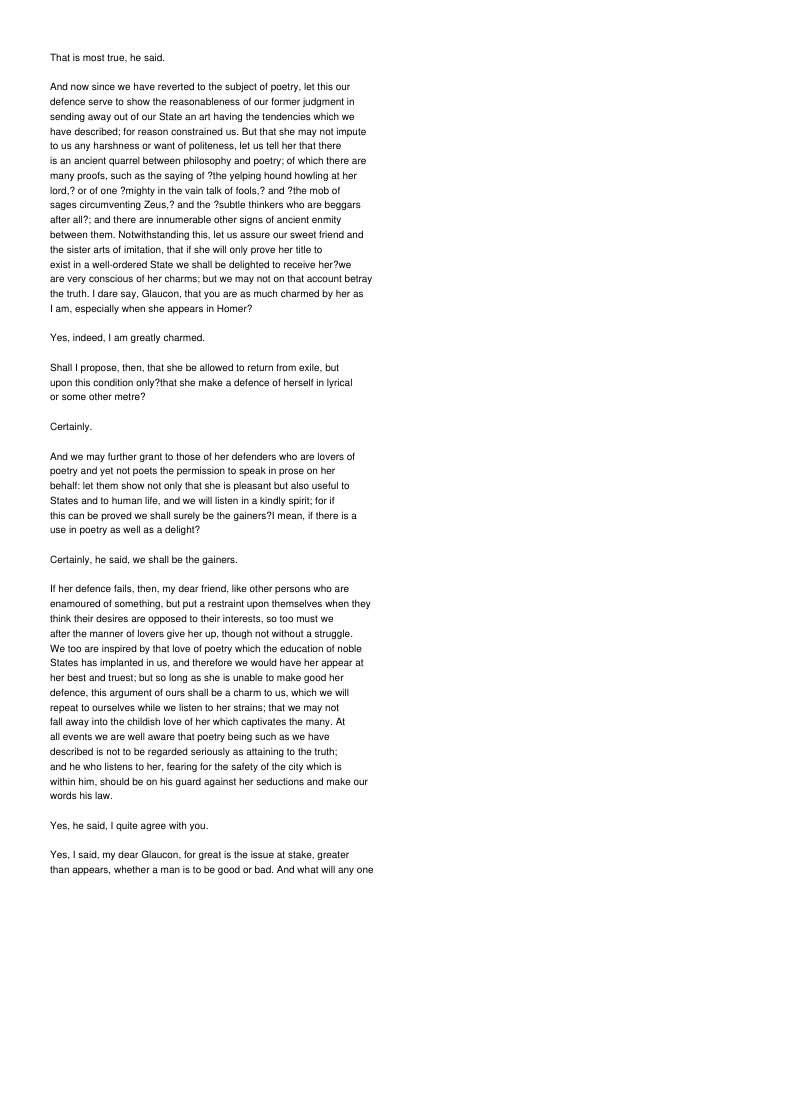 That is most true, he said.

And now since we have reverted to the subject of poetry, let this our defence serve to show the reasonableness of our former judgment in sending away out of our State an art having the tendencies which we have described; for reason constrained us. But that she may not impute to us any harshness or want of politeness, let us tell her that there is an ancient quarrel between philosophy and poetry; of which there are many proofs, such as the saying of ?the yelping hound howling at her lord,? or of one ?mighty in the vain talk of fools,? and ?the mob of sages circumventing Zeus,? and the ?subtle thinkers who are beggars after all?; and there are innumerable other signs of ancient enmity between them. Notwithstanding this, let us assure our sweet friend and the sister arts of imitation, that if she will only prove her title to exist in a well-ordered State we shall be delighted to receive her?we are very conscious of her charms; but we may not on that account betray the truth. I dare say, Glaucon, that you are as much charmed by her as I am, especially when she appears in Homer?

Yes, indeed, I am greatly charmed.

Shall I propose, then, that she be allowed to return from exile, but upon this condition only?that she make a defence of herself in lyrical or some other metre?

Certainly.

And we may further grant to those of her defenders who are lovers of poetry and yet not poets the permission to speak in prose on her behalf: let them show not only that she is pleasant but also useful to States and to human life, and we will listen in a kindly spirit; for if this can be proved we shall surely be the gainers?I mean, if there is a use in poetry as well as a delight?

Certainly, he said, we shall be the gainers.

If her defence fails, then, my dear friend, like other persons who are enamoured of something, but put a restraint upon themselves when they think their desires are opposed to their interests, so too must we after the manner of lovers give her up, though not without a struggle. We too are inspired by that love of poetry which the education of noble States has implanted in us, and therefore we would have her appear at her best and truest; but so long as she is unable to make good her defence, this argument of ours shall be a charm to us, which we will repeat to ourselves while we listen to her strains; that we may not fall away into the childish love of her which captivates the many. At all events we are well aware that poetry being such as we have described is not to be regarded seriously as attaining to the truth; and he who listens to her, fearing for the safety of the city which is within him, should be on his guard against her seductions and make our words his law.

Yes, he said, I quite agree with you.

Yes, I said, my dear Glaucon, for great is the issue at stake, greater than appears, whether a man is to be good or bad. And what will any one